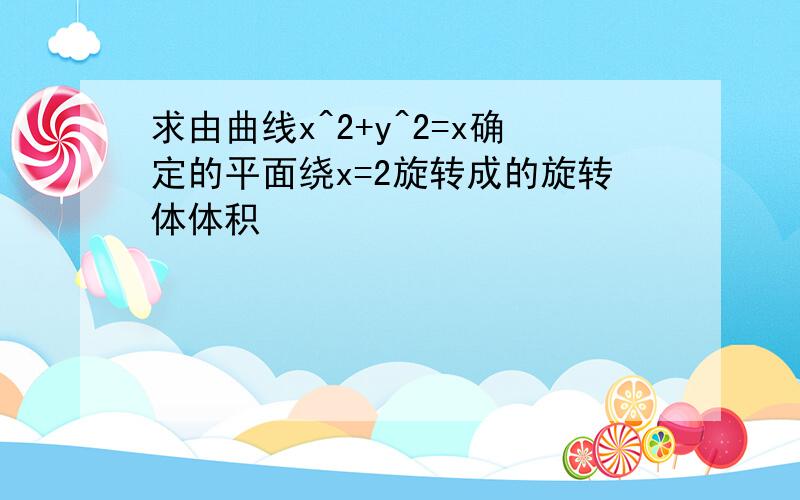 求由曲线x^2+y^2=x确定的平面绕x=2旋转成的旋转体体积